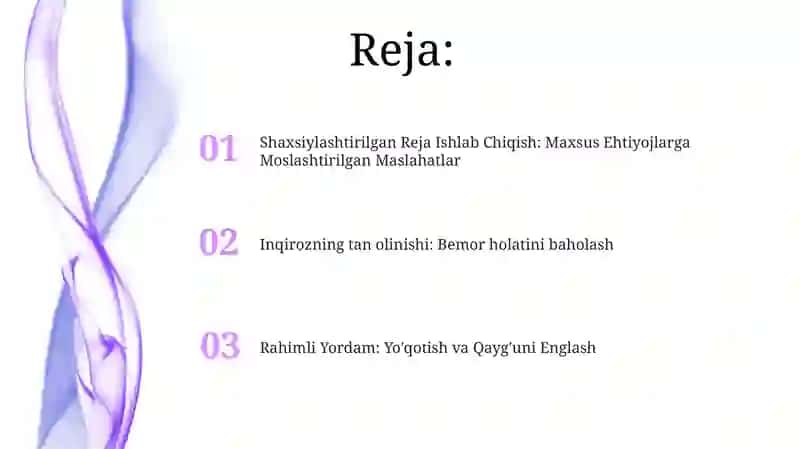 Reja:

01 Shaxsiylashtirilgan Reja Ishlab Chiqish: Maxsus Ehtiyojlarga Moslashtirilgan Maslahatlar

02 Inqirozning tan olinishi: Bemor holatini baholash

03 Rahimli Yordam: Yo'qotish va Qayg'uni Englash